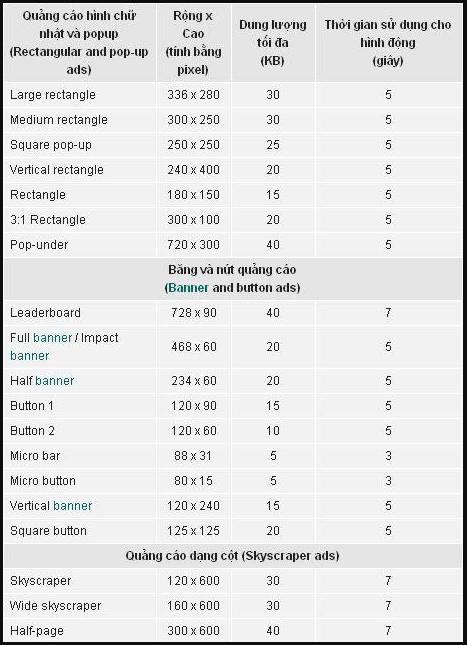 | Quảng cáo hình chữ nhật và popup (Rectangular and pop-up ads) | Rộng x Cao (tính bằng pixel) | Dung lượng tối đa (KB) | Thời gian sử dụng cho hình động (giây) |
|---|---|---|---|
| Large rectangle | 336 x 280 | 30 | 5 |
| Medium rectangle | 300 x 250 | 30 | 5 |
| Square pop-up | 250 x 250 | 25 | 5 |
| Vertical rectangle | 240 x 400 | 20 | 5 |
| Rectangle | 180 x 150 | 15 | 5 |
| 3:1 Rectangle | 300 x 100 | 20 | 5 |
| Pop-under | 720 x 300 | 40 | 5 |
| Băng và nút quảng cáo (Banner and button ads) | | | |
| Leaderboard | 728 x 90 | 40 | 7 |
| Full banner / Impact banner | 468 x 60 | 20 | 5 |
| Half banner | 234 x 60 | 20 | 5 |
| Button 1 | 120 x 90 | 15 | 5 |
| Button 2 | 120 x 60 | 10 | 5 |
| Micro bar | 88 x 31 | 5 | 3 |
| Micro button | 80 x 15 | 5 | 3 |
| Vertical banner | 120 x 240 | 15 | 5 |
| Square button | 125 x 125 | 20 | 5 |
| Quảng cáo dạng cột (Skyscraper ads) | | | |
| Skyscraper | 120 x 600 | 30 | 7 |
| Wide skyscraper | 160 x 600 | 30 | 7 |
| Half-page | 300 x 600 | 40 | 7 |